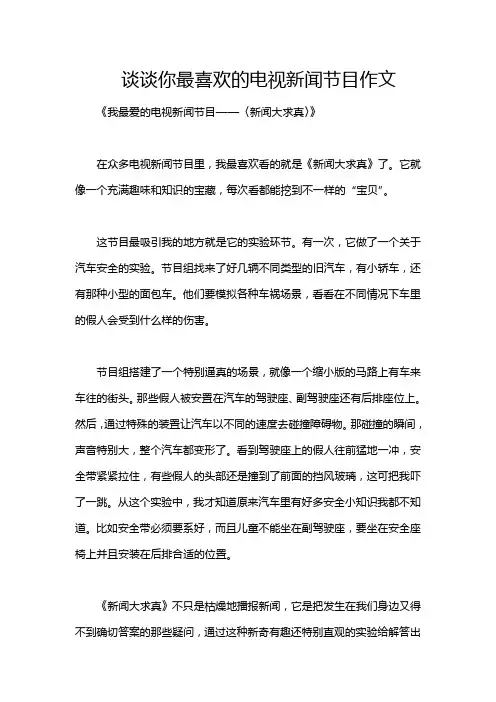 谈谈你最喜欢的电视新闻节目作文

《我最爱的电视新闻节目——〈新闻大求真〉》

在众多电视新闻节目里，我最喜欢看的就是《新闻大求真》了。它就像一个充满趣味和知识的宝藏，每次看都能挖到不一样的“宝贝”。

这节目最吸引我的地方就是它的实验环节。有一次，它做了一个关于汽车安全的实验。节目组找来了好几辆不同类型的旧汽车，有小轿车，还有那种小型的面包车。他们要模拟各种车祸场景，看看在不同情况下车里的假人会受到什么样的伤害。

节目组搭建了一个特别逼真的场景，就像一个缩小版的马路上有车来车往的街头。那些假人被安置在汽车的驾驶座、副驾驶座还有后排座位上。然后，通过特殊的装置让汽车以不同的速度去碰撞障碍物。那碰撞的瞬间，声音特别大，整个汽车都变形了。看到驾驶座上的假人往前猛地一冲，安全带紧紧拉住，有些假人的头部还是撞到了前面的挡风玻璃，这可把我吓了一跳。从这个实验中，我才知道原来汽车里有好多安全小知识我都不知道。比如安全带必须要系好，而且儿童不能坐在副驾驶座，要坐在安全座椅上并且安装在后排合适的位置。

《新闻大求真》不只是枯燥地播报新闻，它是把发生在我们身边又得不到确切答案的那些疑问，通过这种新奇有趣还特别直观的实验给解答出